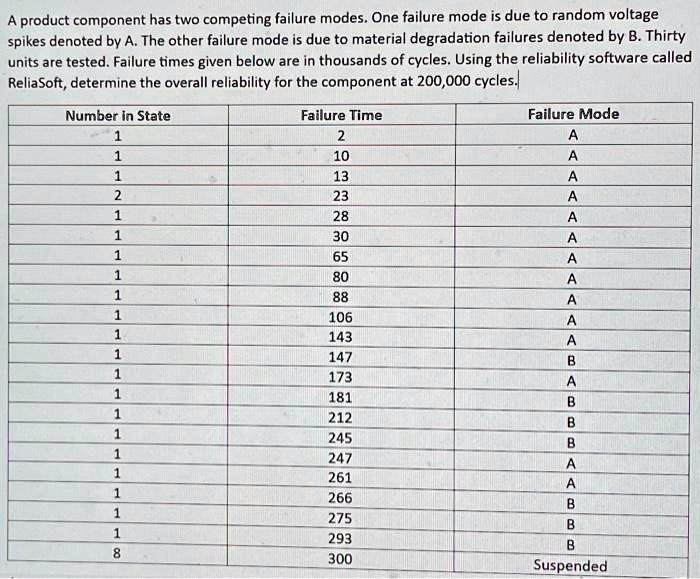 A product component has two competing failure modes. One failure mode is due to random voltage spikes denoted by A. The other failure mode is due to material degradation failures denoted by B. Thirty units are tested. Failure times given below are in thousands of cycles. Using the reliability software called ReliaSoft, determine the overall reliability for the component at 200,000 cycles.

| Number in State | Failure Time | Failure Mode |
|---|---|---|
| 1 | 2 | A |
| 1 | 10 | A |
| 1 | 13 | A |
| 2 | 23 | A |
| 1 | 28 | A |
| 1 | 30 | A |
| 1 | 65 | A |
| 1 | 80 | A |
| 1 | 88 | A |
| 1 | 106 | A |
| 1 | 143 | A |
| 1 | 147 | B |
| 1 | 173 | A |
| 1 | 181 | B |
| 1 | 212 | B |
| 1 | 245 | B |
| 1 | 247 | A |
| 1 | 261 | A |
| 1 | 266 | B |
| 1 | 275 | B |
| 1 | 293 | B |
| 8 | 300 | Suspended |